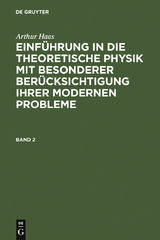 DE GRUYTER

Arthur Haas

EINFÜHRUNG IN DIE THEORETISCHE PHYSIK MIT BESONDERER BERÜCKSICHTIGUNG IHRER MODERNEN PROBLEME

BAND 2

DE G